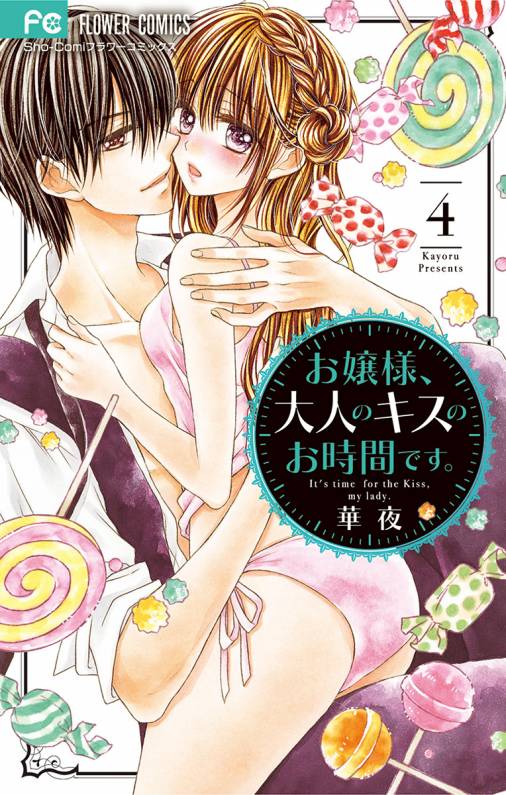 FC FLOWER COMICS
Sho-Comiフラワーコミックス

4
Kayoru Presents

お嬢様、大人のキスのお時間です。
It's time for the Kiss, my lady.
華夜